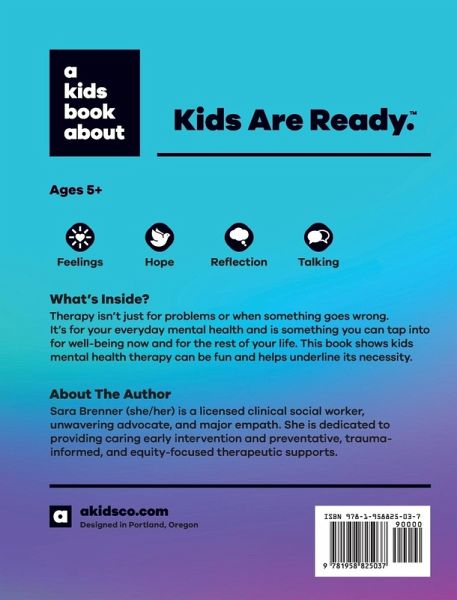 a
kids
book
about

Kids Are Ready.™

Ages 5+

Feelings

Hope

Reflection

Talking

What's Inside?

Therapy isn't just for problems or when something goes wrong. It's for your everyday mental health and is something you can tap into for well-being now and for the rest of your life. This book shows kids mental health therapy can be fun and helps underline its necessity.

About The Author

Sara Brenner (she/her) is a licensed clinical social worker, unwavering advocate, and major empath. She is dedicated to providing caring early intervention and preventative, trauma-informed, and equity-focused therapeutic supports.

a

akidsco.com
Designed in Portland, Oregon

ISBN 978-1-958825-03-7
90000
9 781958 825037